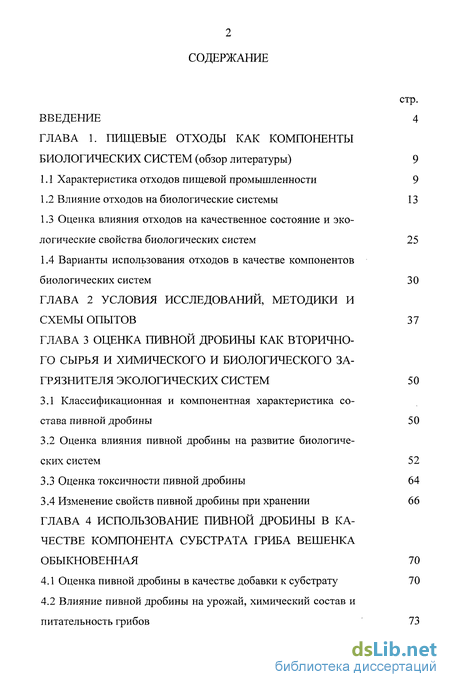 2

СОДЕРЖАНИЕ

стр.

ВВЕДЕНИЕ 4

ГЛАВА 1. ПИЩЕВЫЕ ОТХОДЫ КАК КОМПОНЕНТЫ БИОЛОГИЧЕСКИХ СИСТЕМ (обзор литературы) 9

1.1 Характеристика отходов пищевой промышленности 9

1.2 Влияние отходов на биологические системы 13

1.3 Оценка влияния отходов на качественное состояние и экологические свойства биологических систем 25

1.4 Варианты использования отходов в качестве компонентов биологических систем 30

ГЛАВА 2 УСЛОВИЯ ИССЛЕДОВАНИЙ, МЕТОДИКИ И СХЕМЫ ОПЫТОВ 37

ГЛАВА 3 ОЦЕНКА ПИВНОЙ ДРОБИНЫ КАК ВТОРИЧНОГО СЫРЬЯ И ХИМИЧЕСКОГО И БИОЛОГИЧЕСКОГО ЗАГРЯЗНИТЕЛЯ ЭКОЛОГИЧЕСКИХ СИСТЕМ 50

3.1 Классификационная и компонентная характеристика состава пивной дробины 50

3.2 Оценка влияния пивной дробины на развитие биологических систем 52

3.3 Оценка токсичности пивной дробины 64

3.4 Изменение свойств пивной дробины при хранении 66

ГЛАВА 4 ИСПОЛЬЗОВАНИЕ ПИВНОЙ ДРОБИНЫ В КАЧЕСТВЕ КОМПОНЕНТА СУБСТРАТА ГРИБА ВЕШЕНКА ОБЫКНОВЕННАЯ 70

4.1 Оценка пивной дробины в качестве добавки к субстрату 70

4.2 Влияние пивной дробины на урожай, химический состав и питательность грибов 73

dsLib.net
библиотека диссертаций